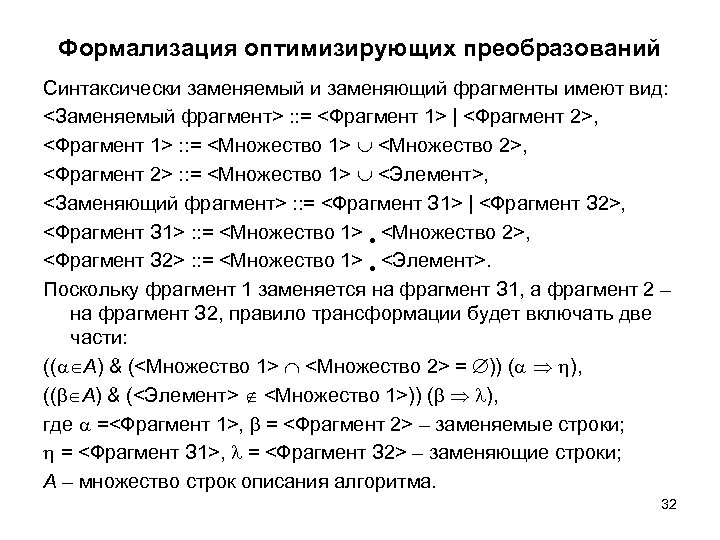 Формализация оптимизирующих преобразований

Синтаксически заменяемый и заменяющий фрагменты имеют вид:

<Заменяемый фрагмент> ::= <Фрагмент 1> | <Фрагмент 2>,

<Фрагмент 1> ::= <Множество 1> $\cup$ <Множество 2>,

<Фрагмент 2> ::= <Множество 1> $\cup$ <Элемент>,

<Заменяющий фрагмент> ::= <Фрагмент З1> | <Фрагмент З2>,

<Фрагмент З1> ::= <Множество 1> $\bullet$ <Множество 2>,

<Фрагмент З2> ::= <Множество 1> $\bullet$ <Элемент>.

Поскольку фрагмент 1 заменяется на фрагмент З1, а фрагмент 2 – на фрагмент З2, правило трансформации будет включать две части:

(($\alpha \in A$) & (<Множество 1> $\cap$ <Множество 2> = $\varnothing$)) ($\alpha \Rightarrow \eta$),

(($\beta \in A$) & (<Элемент> $\notin$ <Множество 1>)) ($\beta \Rightarrow \lambda$),

где $\alpha$ =<Фрагмент 1>, $\beta$ = <Фрагмент 2> – заменяемые строки;

$\eta$ = <Фрагмент З1>, $\lambda$ = <Фрагмент З2> – заменяющие строки;

$A$ – множество строк описания алгоритма.

32